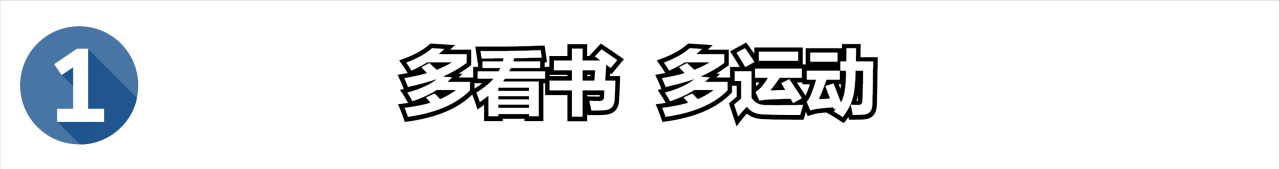 1

多看书 多运动